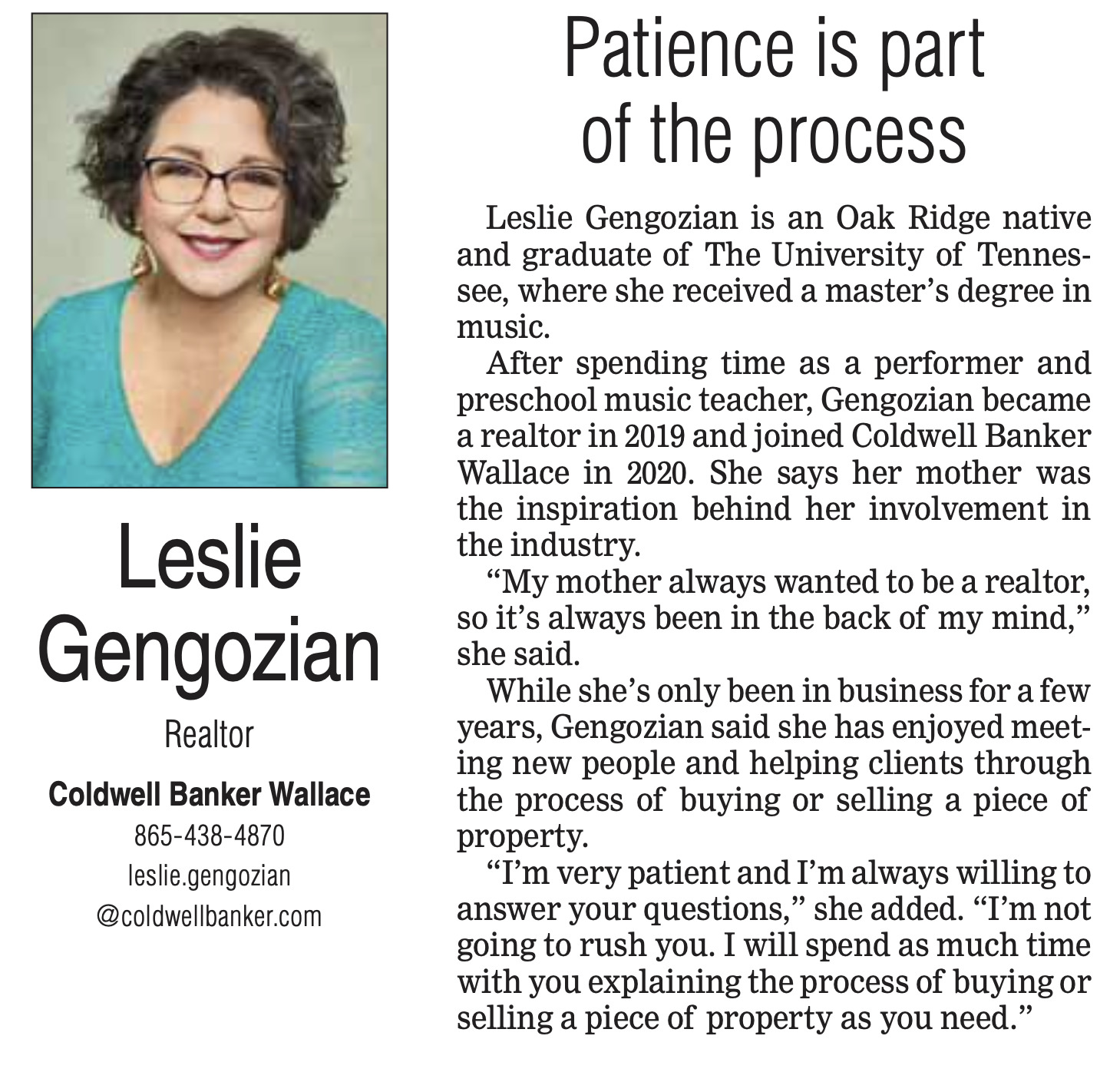 Leslie Gengozian

Realtor

Coldwell Banker Wallace

865-438-4870

leslie.gengozian
@coldwellbanker.com

Patience is part of the process

Leslie Gengozian is an Oak Ridge native and graduate of The University of Tennessee, where she received a master's degree in music.

After spending time as a performer and preschool music teacher, Gengozian became a realtor in 2019 and joined Coldwell Banker Wallace in 2020. She says her mother was the inspiration behind her involvement in the industry.

"My mother always wanted to be a realtor, so it's always been in the back of my mind," she said.

While she's only been in business for a few years, Gengozian said she has enjoyed meeting new people and helping clients through the process of buying or selling a piece of property.

"I'm very patient and I'm always willing to answer your questions," she added. "I'm not going to rush you. I will spend as much time with you explaining the process of buying or selling a piece of property as you need."